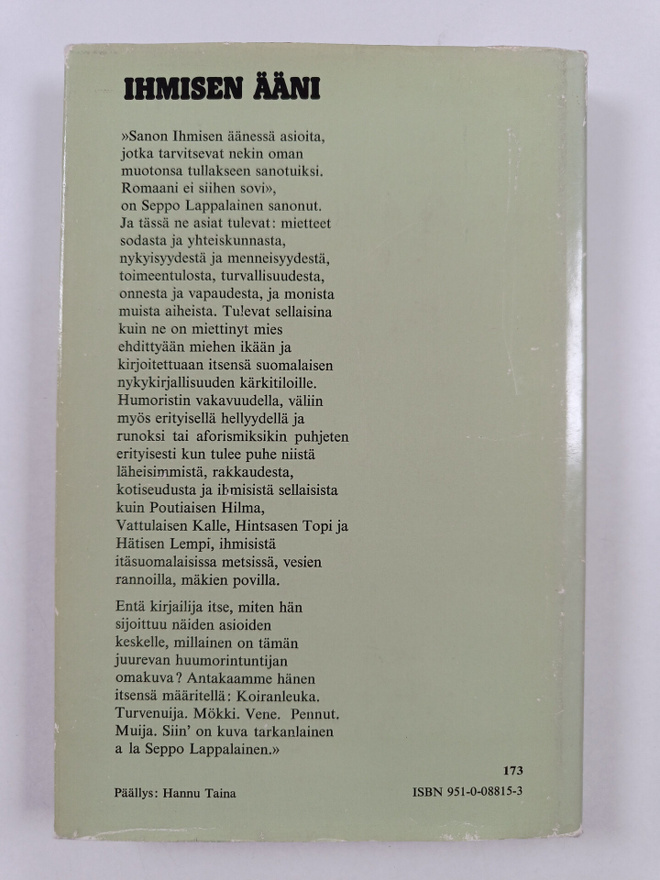 IHMISEN ÄÄNI

»Sanon Ihmisen äänessä asioita, jotka tarvitsevat nekin oman muotonsa tullakseen sanotuiksi. Romaani ei siihen sovi», on Seppo Lappalainen sanonut. Ja tässä ne asiat tulevat: mietteet sodasta ja yhteiskunnasta, nykyisyydestä ja menneisyydestä, toimeentulosta, turvallisuudesta, onnesta ja vapaudesta, ja monista muista aiheista. Tulevat sellaisina kuin ne on miettinyt mies ehdittyään miehen ikään ja kirjoitettuaan itsensä suomalaisen nykykirjallisuuden kärkitiloille. Humoristin vakavuudella, väliin myös erityisellä hellyydellä ja runoksi tai aforismiksikin puhjeten erityisesti kun tulee puhe niistä läheisimmistä, rakkaudesta, kotiseudusta ja ihmisistä sellaisista kuin Poutiaisen Hilma, Vattulaisen Kalle, Hintsasen Topi ja Hätisen Lempi, ihmisistä itäsuomalaisissa metsissä, vesien rannoilla, mäkien povilla.

Entä kirjailija itse, miten hän sijoittuu näiden asioiden keskelle, millainen on tämän juurevan huumorintuntijan omakuva? Antakaamme hänen itsensä määritellä: Koiranleuka. Turvenuija. Mökki. Vene. Pennut. Muija. Siin' on kuva tarkanlainen a la Seppo Lappalainen.»

173

Päällys: Hannu Taina

ISBN 951-0-08815-3